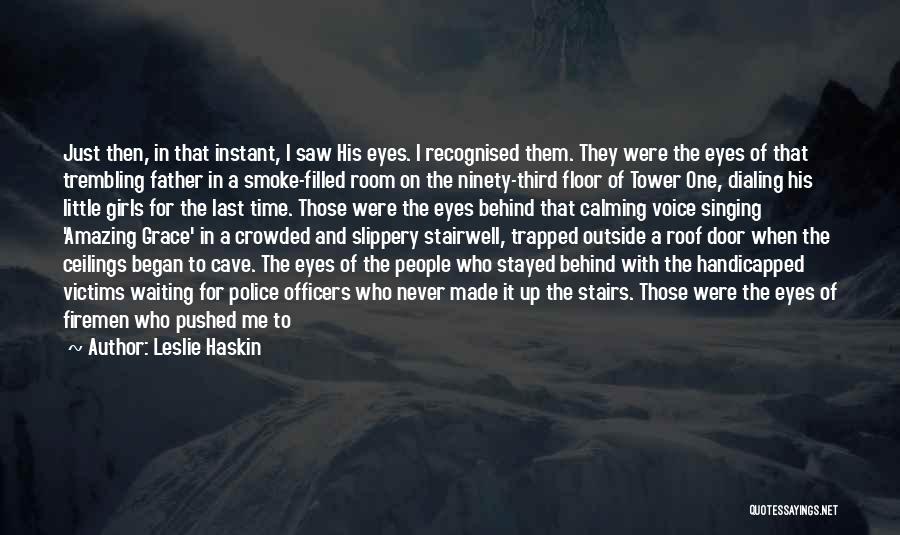 Just then, in that instant, I saw His eyes. I recognised them. They were the eyes of that trembling father in a smoke-filled room on the ninety-third floor of Tower One, dialing his little girls for the last time. Those were the eyes behind that calming voice singing 'Amazing Grace' in a crowded and slippery stairwell, trapped outside a roof door when the ceilings began to cave. The eyes of the people who stayed behind with the handicapped victims waiting for police officers who never made it up the stairs. Those were the eyes of firemen who pushed me to

~ Author: Leslie Haskin

QUOTESSAYINGS.NET